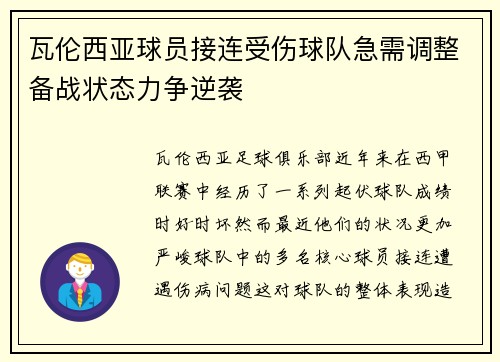 瓦伦西亚球员接连受伤球队急需调整备战状态力争逆袭

瓦伦西亚足球俱乐部近年来在西甲联赛中经历了一系列起伏球队成绩时好时坏然而最近他们的状况更加严峻球队中的多名核心球员接连遭遇伤病问题这对球队的整体表现造